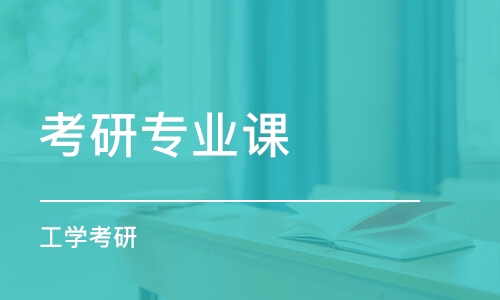 考研专业课

工学考研